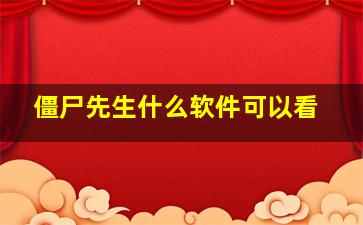 僵尸先生什么软件可以看